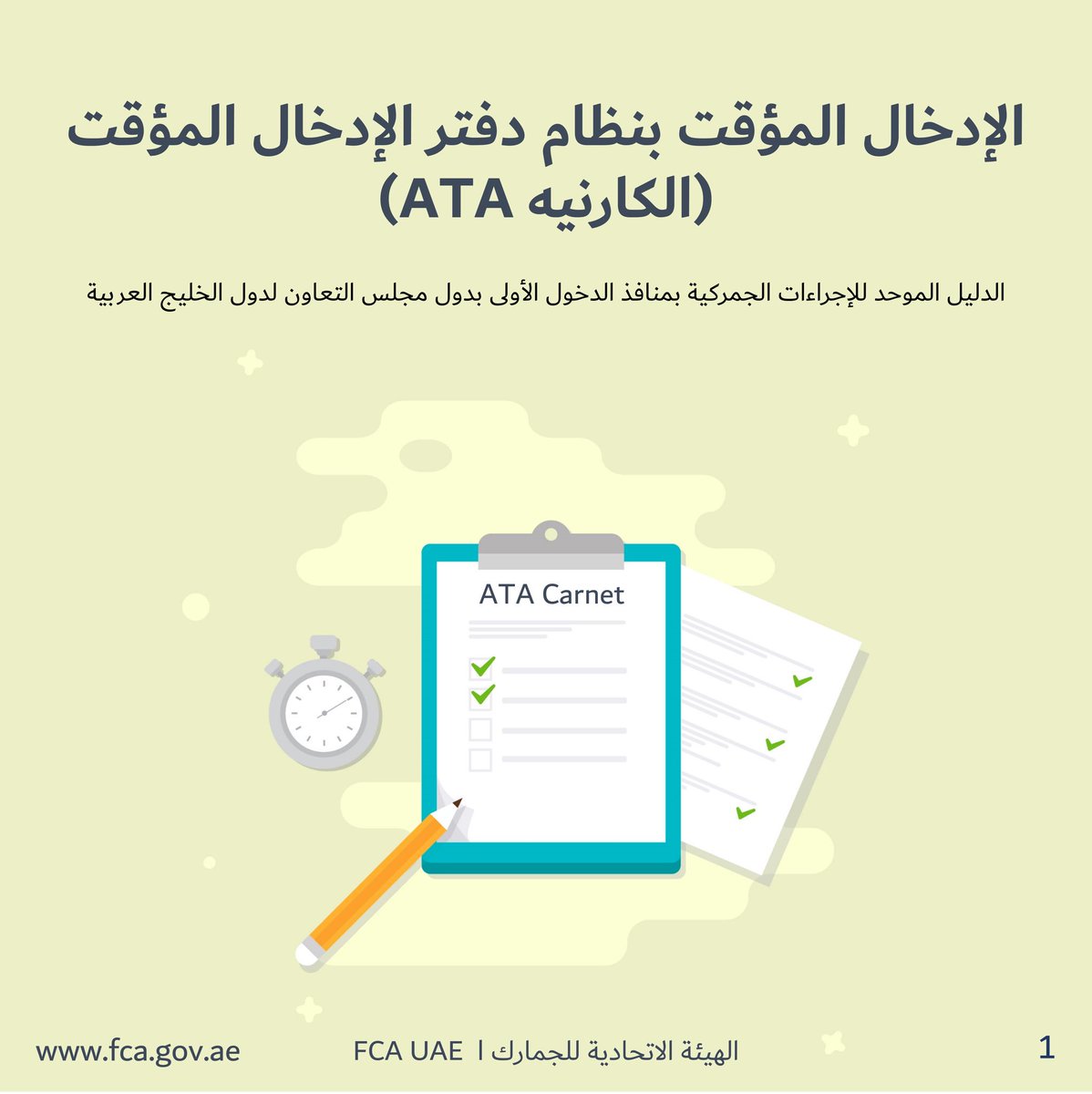 الإدخال المؤقت بنظام دفتر الإدخال المؤقت (الكارنيه ATA)

الدليل الموحد للإجراءات الجمركية بمنافذ الدخول الأولى بدول مجلس التعاون لدول الخليج العربية

ATA Carnet

1

الهيئة الاتحادية للجمارك | FCA UAE

www.fca.gov.ae